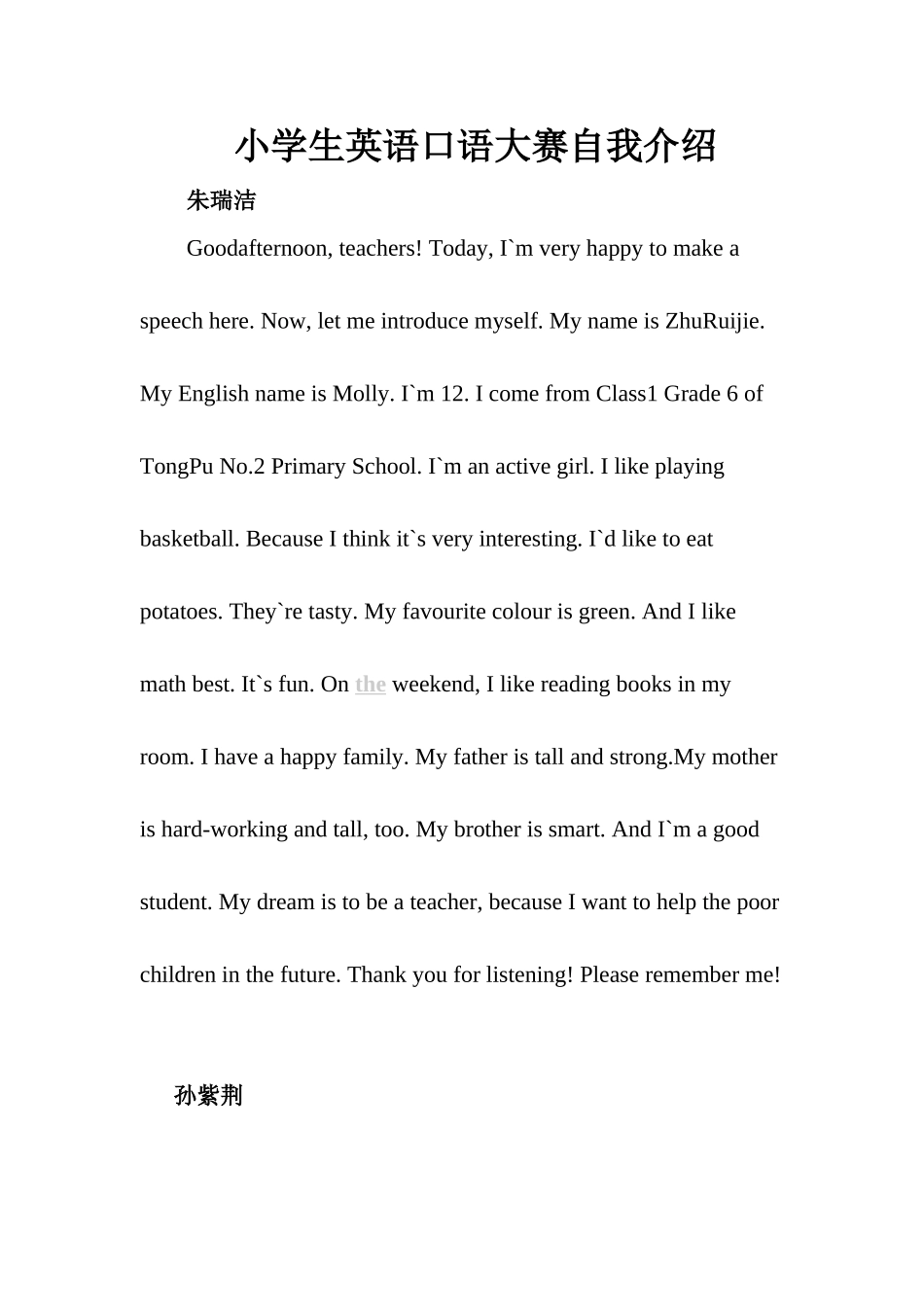 小学生英语口语大赛自我介绍

朱瑞洁

Goodafternoon, teachers! Today, I`m very happy to make a speech here. Now, let me introduce myself. My name is ZhuRuijie. My English name is Molly. I`m 12. I come from Class1 Grade 6 of TongPu No.2 Primary School. I`m an active girl. I like playing basketball. Because I think it`s very interesting. I`d like to eat potatoes. They`re tasty. My favourite colour is green. And I like math best. It`s fun. On the weekend, I like reading books in my room. I have a happy family. My father is tall and strong.My mother is hard-working and tall, too. My brother is smart. And I`m a good student. My dream is to be a teacher, because I want to help the poor children in the future. Thank you for listening! Please remember me!

孙紫荆